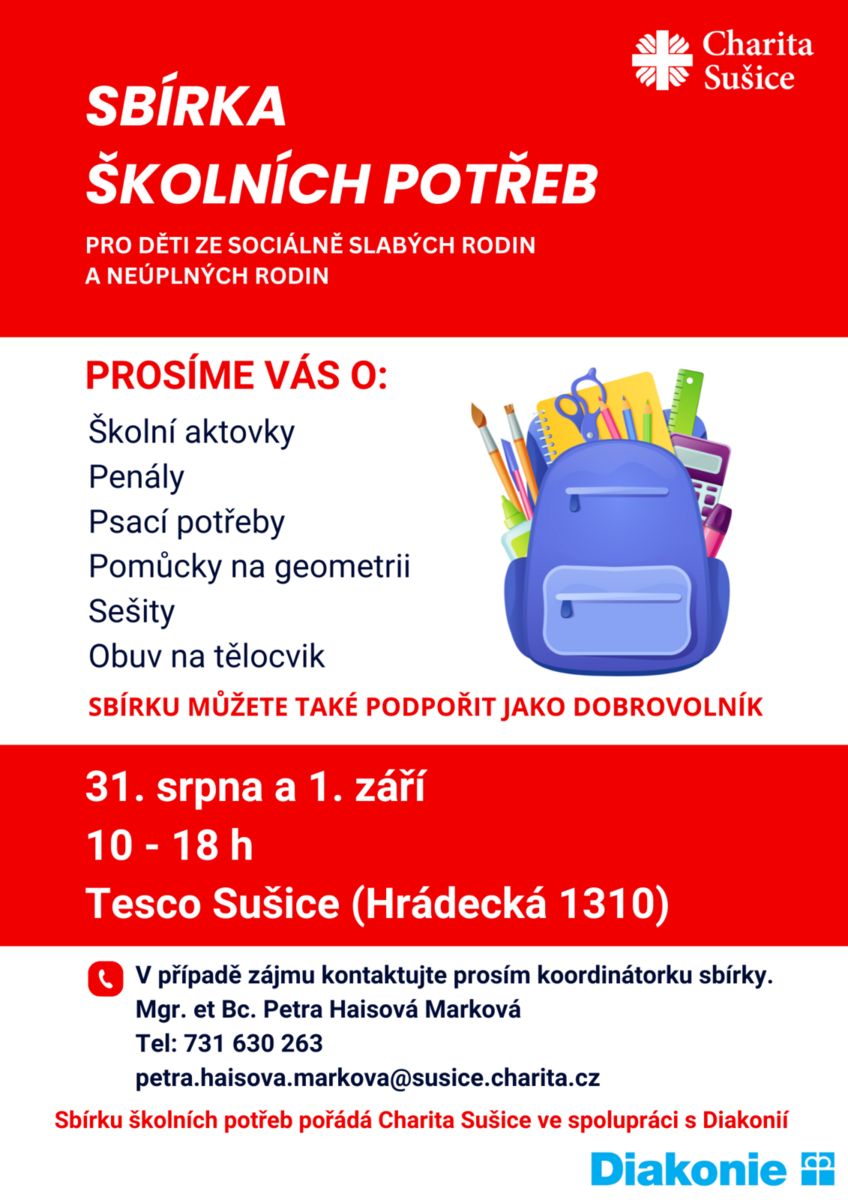 Charita Sušice

SBÍRKA ŠKOLNÍCH POTŘEB

PRO DĚTI ZE SOCIÁLNĚ SLABÝCH RODIN A NEÚPLNÝCH RODIN

PROSÍME VÁS O:

Školní aktovky
Penály
Psací potřeby
Pomůcky na geometrii
Sešity
Obuv na tělocvik

SBÍRKU MŮŽETE TAKÉ PODPOŘIT JAKO DOBROVOLNÍK

31. srpna a 1. září
10 - 18 h
Tesco Sušice (Hrádecká 1310)

V případě zájmu kontaktujte prosím koordinátorku sbírky.
Mgr. et Bc. Petra Haisová Marková
Tel: 731 630 263
petra.haisova.markova@susice.charita.cz

Sbírku školních potřeb pořádá Charita Sušice ve spolupráci s Diakonií

Diakonie